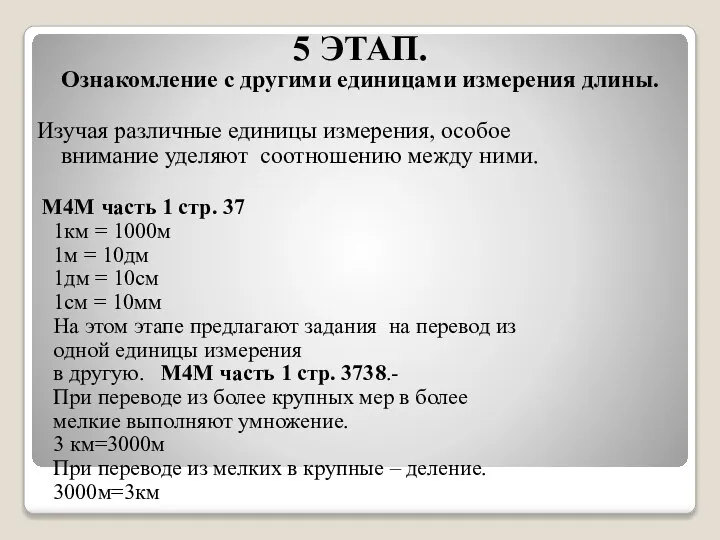 5 ЭТАП.
Ознакомление с другими единицами измерения длины.

Изучая различные единицы измерения, особое внимание уделяют соотношению между ними.

М4М часть 1 стр. 37
1км = 1000м
1м = 10дм
1дм = 10см
1см = 10мм
На этом этапе предлагают задания на перевод из одной единицы измерения в другую. М4М часть 1 стр. 3738.-
При переводе из более крупных мер в более мелкие выполняют умножение.
3 км=3000м
При переводе из мелких в крупные – деление.
3000м=3км